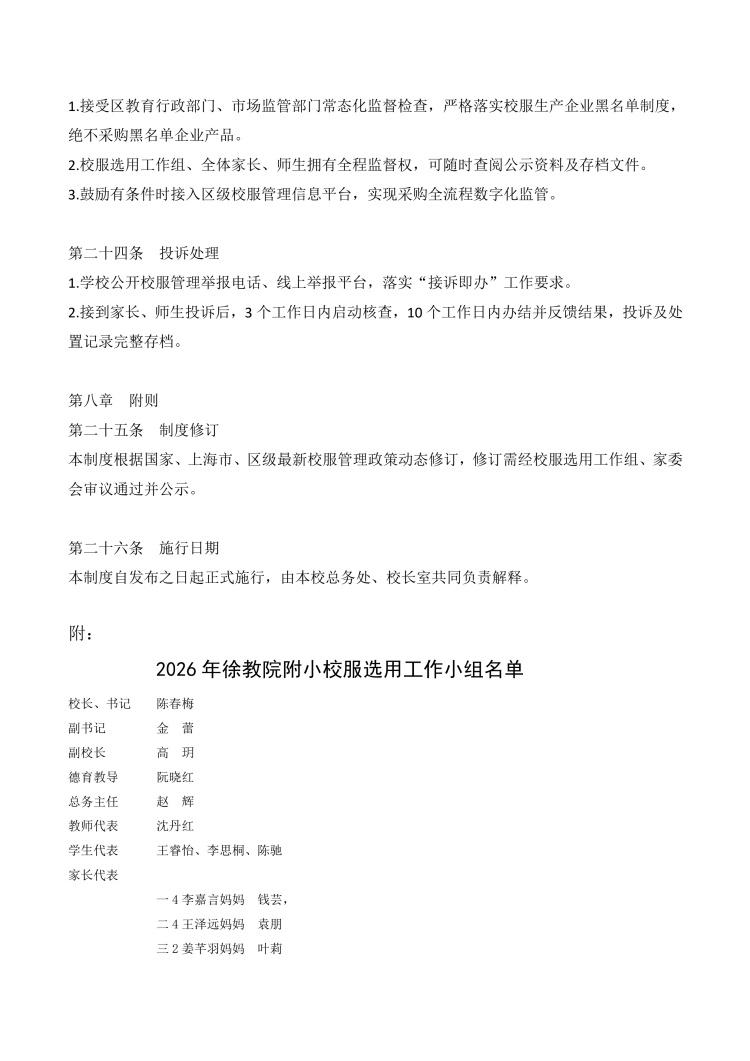 1.接受区教育行政部门、市场监管部门常态化监督检查，严格落实校服生产企业黑名单制度，绝不采购黑名单企业产品。
2.校服选用工作组、全体家长、师生拥有全程监督权，可随时查阅公示资料及存档文件。
3.鼓励有条件时接入区级校服管理信息平台，实现采购全流程数字化监管。

第二十四条　投诉处理
1.学校公开校服管理举报电话、线上举报平台，落实“接诉即办”工作要求。
2.接到家长、师生投诉后，3个工作日内启动核查，10个工作日内办结并反馈结果，投诉及处置记录完整存档。

第八章　附则
第二十五条　制度修订
本制度根据国家、上海市、区级最新校服管理政策动态修订，修订需经校服选用工作组、家委会审议通过并公示。

第二十六条　施行日期
本制度自发布之日起正式施行，由本校总务处、校长室共同负责解释。

附：

2026年徐教院附小校服选用工作小组名单

校长、书记　陈春梅
副书记　金　蕾
副校长　高　玥
德育教导　阮晓红
总务主任　赵　辉
教师代表　沈丹红
学生代表　王睿怡、李思桐、陈驰
家长代表
一4李嘉言妈妈　钱芸，
二4王泽远妈妈　袁朋
三2姜芊羽妈妈　叶莉